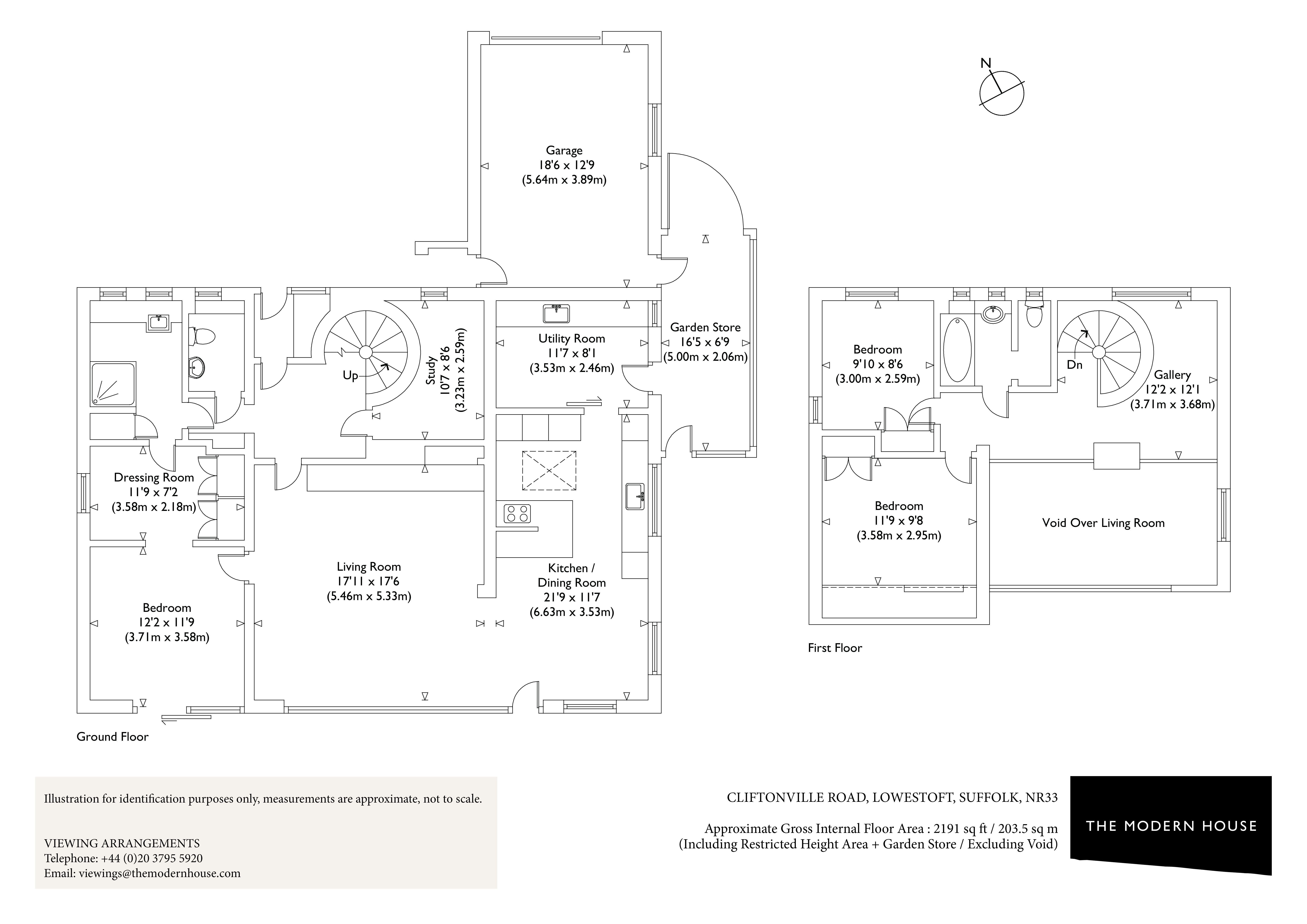 N

Garage
18'6 x 12'9
(5.64m x 3.89m)

Garden Store
16'5 x 6'9
(5.00m x 2.06m)

Utility Room
11'7 x 8'1
(3.53m x 2.46m)

Study
10'7 x 8'6
(3.23m x 2.59m)

Up

Dressing Room
11'9 x 7'2
(3.58m x 2.18m)

Living Room
17'11 x 17'6
(5.46m x 5.33m)

Kitchen /
Dining Room
21'9 x 11'7
(6.63m x 3.53m)

Bedroom
12'2 x 11'9
(3.71m x 3.58m)

Ground Floor

Bedroom
9'10 x 8'6
(3.00m x 2.59m)

Dn

Gallery
12'2 x 12'1
(3.71m x 3.68m)

Bedroom
11'9 x 9'8
(3.58m x 2.95m)

Void Over Living Room

First Floor

Illustration for identification purposes only, measurements are approximate, not to scale.

VIEWING ARRANGEMENTS
Telephone: +44 (0)20 3795 5920
Email: viewings@themodernhouse.com

CLIFTONVILLE ROAD, LOWESTOFT, SUFFOLK, NR33

Approximate Gross Internal Floor Area : 2191 sq ft / 203.5 sq m
(Including Restricted Height Area + Garden Store / Excluding Void)

THE MODERN HOUSE